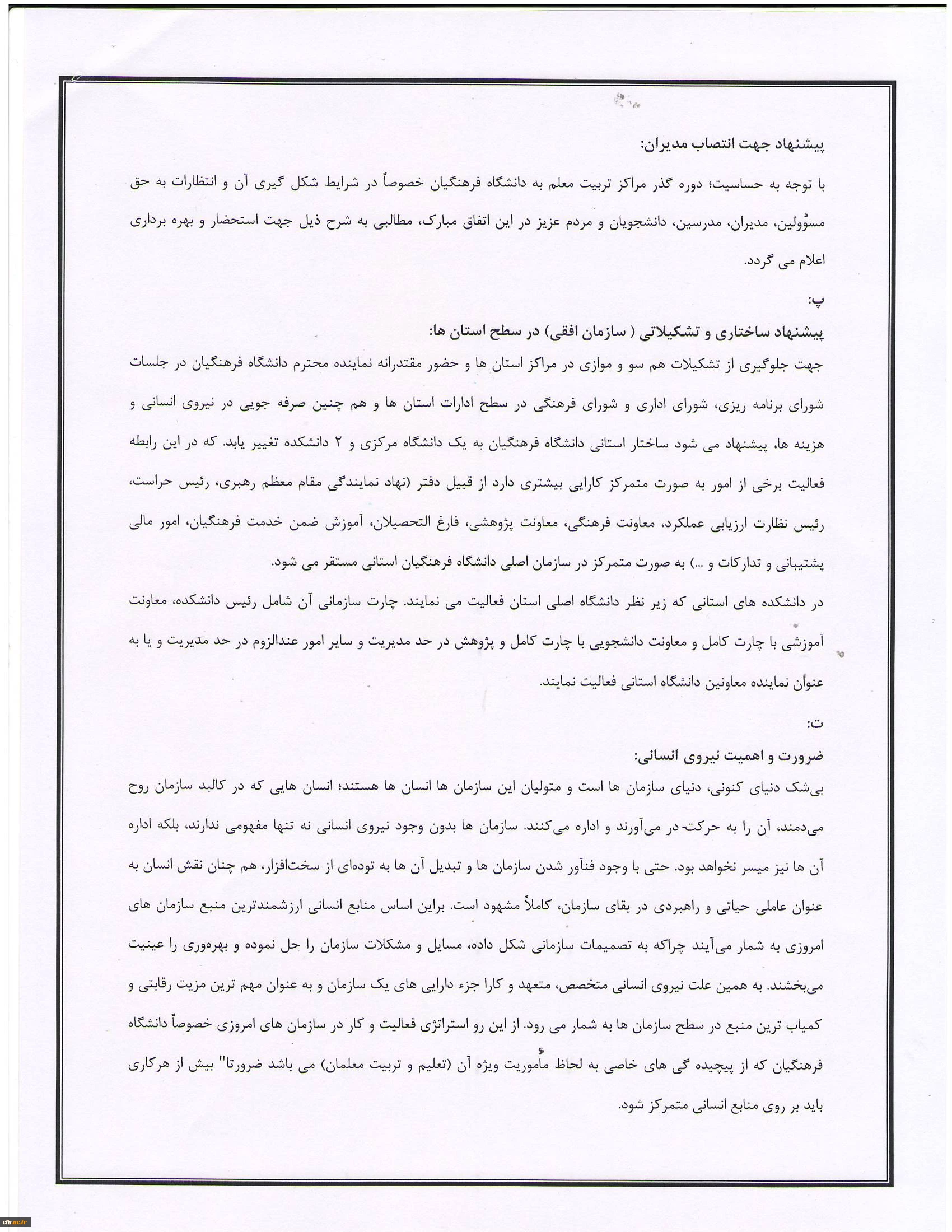 پیشنهاد جهت انتصاب مدیران:

با توجه به حساسیت؛ دوره گذر مراکز تربیت معلم به دانشگاه فرهنگیان خصوصاً در شرایط شکل گیری آن و انتظارات به حق مسؤولین، مدیران، مدرسین، دانشجویان و مردم عزیز در این اتفاق مبارک، مطالبی به شرح ذیل جهت استحضار و بهره برداری اعلام می گردد.

پ:

پیشنهاد ساختاری و تشکیلاتی ( سازمان افقی) در سطح استان ها:

جهت جلوگیری از تشکیلات هم سو و موازی در مراکز استان ها و حضور مقتدرانه نماینده محترم دانشگاه فرهنگیان در جلسات شورای برنامه ریزی، شورای اداری و شورای فرهنگی در سطح ادارات استان ها و هم چنین صرفه جویی در نیروی انسانی و هزینه ها، پیشنهاد می شود ساختار استانی دانشگاه فرهنگیان به یک دانشگاه مرکزی و ۲ دانشکده تغییر یابد. که در این رابطه فعالیت برخی از امور به صورت متمرکز کارایی بیشتری دارد از قبیل دفتر (نهاد نمایندگی مقام معظم رهبری، رئیس حراست، رئیس نظارت ارزیابی عملکرد، معاونت فرهنگی، معاونت پژوهشی، فارغ التحصیلان، آموزش ضمن خدمت فرهنگیان، امور مالی پشتیبانی و تدارکات و ...) به صورت متمرکز در سازمان اصلی دانشگاه فرهنگیان استانی مستقر می شود.

در دانشکده های استانی که زیر نظر دانشگاه اصلی استان فعالیت می نمایند. چارت سازمانی آن شامل رئیس دانشکده، معاونت آموزشی با چارت کامل و معاونت دانشجویی با چارت کامل و پژوهش در حد مدیریت و سایر امور عندالزوم در حد مدیریت و یا به عنوان نماینده معاونین دانشگاه استانی فعالیت نمایند.

ت:

ضرورت و اهمیت نیروی انسانی:

بی‌شک دنیای کنونی، دنیای سازمان ها است و متولیان این سازمان ها انسان ها هستند؛ انسان هایی که در کالبد سازمان روح می‌دمند، آن را به حرکت در می‌آورند و اداره می‌کنند. سازمان ها بدون وجود نیروی انسانی نه تنها مفهومی ندارند، بلکه اداره آن ها نیز میسر نخواهد بود. حتی با وجود فنآور شدن سازمان ها و تبدیل آن ها به توده‌ای از سخت‌افزار، هم چنان نقش انسان به عنوان عاملی حیاتی و راهبردی در بقای سازمان، کاملاً مشهود است. براین اساس منابع انسانی ارزشمندترین منبع سازمان های امروزی به شمار می‌آیند چراکه به تصمیمات سازمانی شکل داده، مسایل و مشکلات سازمان را حل نموده و بهره‌وری را عینیت می‌بخشند. به همین علت نیروی انسانی متخصص، متعهد و کارا جزء دارایی های یک سازمان و به عنوان مهم ترین مزیت رقابتی و کمیاب ترین منبع در سطح سازمان ها به شمار می رود. از این رو استراتژی فعالیت و کار در سازمان های امروزی خصوصاً دانشگاه فرهنگیان که از پیچیده گی های خاصی به لحاظ مأموریت ویژه آن (تعلیم و تربیت معلمان) می باشد ضرورتا" بیش از هرکاری باید بر روی منابع انسانی متمرکز شود.

cfu.ac.ir